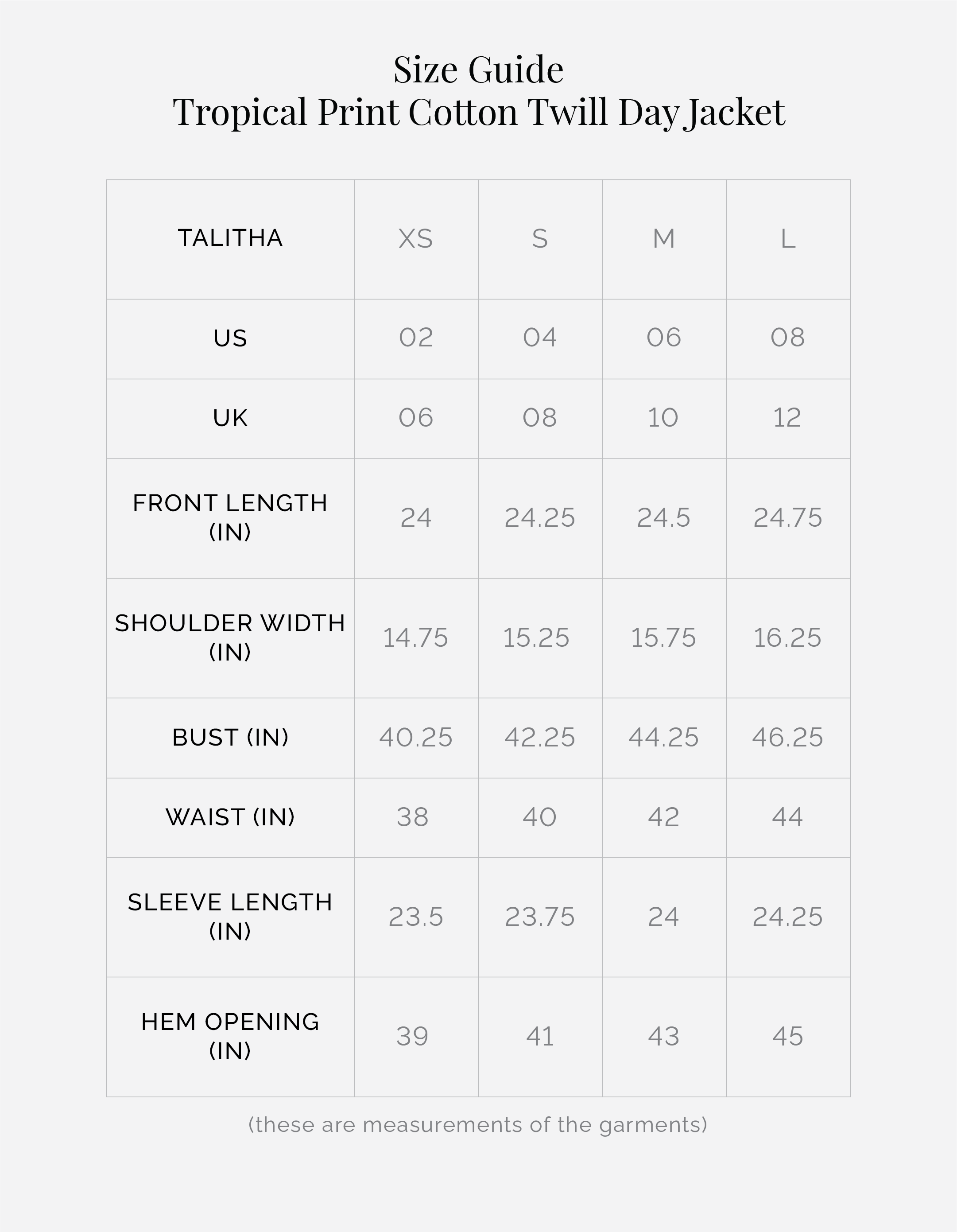 Size Guide
Tropical Print Cotton Twill Day Jacket

| TALITHA | XS | S | M | L |
|---|---|---|---|---|
| US | 02 | 04 | 06 | 08 |
| UK | 06 | 08 | 10 | 12 |
| FRONT LENGTH (IN) | 24 | 24.25 | 24.5 | 24.75 |
| SHOULDER WIDTH (IN) | 14.75 | 15.25 | 15.75 | 16.25 |
| BUST (IN) | 40.25 | 42.25 | 44.25 | 46.25 |
| WAIST (IN) | 38 | 40 | 42 | 44 |
| SLEEVE LENGTH (IN) | 23.5 | 23.75 | 24 | 24.25 |
| HEM OPENING (IN) | 39 | 41 | 43 | 45 |

(these are measurements of the garments)